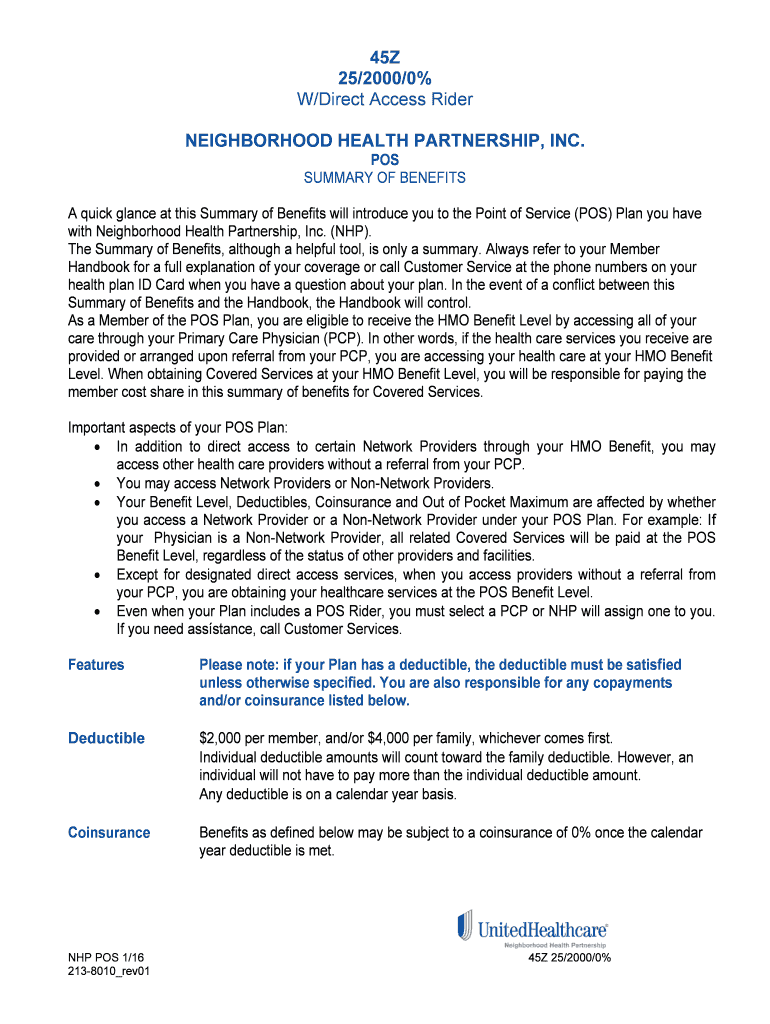 45Z
25/2000/0%
W/Direct Access Rider

NEIGHBORHOOD HEALTH PARTNERSHIP, INC.
POS
SUMMARY OF BENEFITS

A quick glance at this Summary of Benefits will introduce you to the Point of Service (POS) Plan you have with Neighborhood Health Partnership, Inc. (NHP).
The Summary of Benefits, although a helpful tool, is only a summary. Always refer to your Member Handbook for a full explanation of your coverage or call Customer Service at the phone numbers on your health plan ID Card when you have a question about your plan. In the event of a conflict between this Summary of Benefits and the Handbook, the Handbook will control.
As a Member of the POS Plan, you are eligible to receive the HMO Benefit Level by accessing all of your care through your Primary Care Physician (PCP). In other words, if the health care services you receive are provided or arranged upon referral from your PCP, you are accessing your health care at your HMO Benefit Level. When obtaining Covered Services at your HMO Benefit Level, you will be responsible for paying the member cost share in this summary of benefits for Covered Services.

Important aspects of your POS Plan:
• In addition to direct access to certain Network Providers through your HMO Benefit, you may access other health care providers without a referral from your PCP.
• You may access Network Providers or Non-Network Providers.
• Your Benefit Level, Deductibles, Coinsurance and Out of Pocket Maximum are affected by whether you access a Network Provider or a Non-Network Provider under your POS Plan. For example: If your Physician is a Non-Network Provider, all related Covered Services will be paid at the POS Benefit Level, regardless of the status of other providers and facilities.
• Except for designated direct access services, when you access providers without a referral from your PCP, you are obtaining your healthcare services at the POS Benefit Level.
• Even when your Plan includes a POS Rider, you must select a PCP or NHP will assign one to you. If you need assistance, call Customer Services.

Features
Please note: if your Plan has a deductible, the deductible must be satisfied unless otherwise specified. You are also responsible for any copayments and/or coinsurance listed below.

Deductible
$2,000 per member, and/or $4,000 per family, whichever comes first.
Individual deductible amounts will count toward the family deductible. However, an individual will not have to pay more than the individual deductible amount.
Any deductible is on a calendar year basis.

Coinsurance
Benefits as defined below may be subject to a coinsurance of 0% once the calendar year deductible is met.

UnitedHealthcare
Neighborhood Health Partnership

NHP POS 1/16
213-8010_rev01
45Z 25/2000/0%